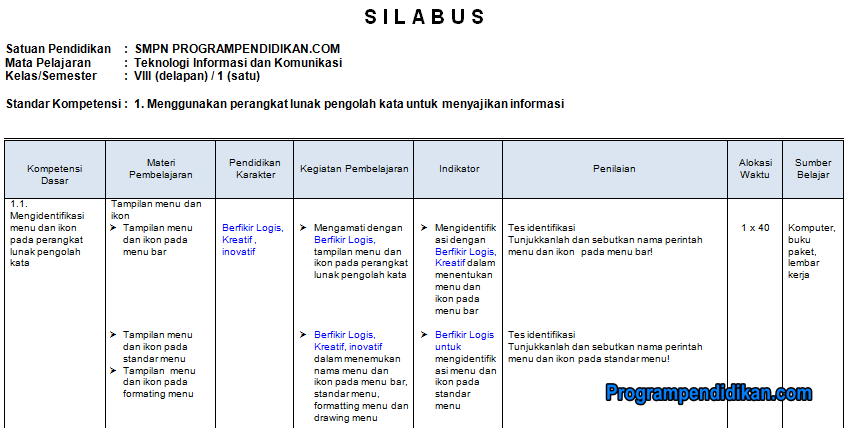 S I L A B U S

Satuan Pendidikan : SMPN PROGRAMPENDIDIKAN.COM
Mata Pelajaran : Teknologi Informasi dan Komunikasi
Kelas/Semester : VIII (delapan) / 1 (satu)

Standar Kompetensi : 1. Menggunakan perangkat lunak pengolah kata untuk menyajikan informasi

| Kompetensi Dasar | Materi Pembelajaran | Pendidikan Karakter | Kegiatan Pembelajaran | Indikator | Penilaian | Alokasi Waktu | Sumber Belajar |
|---|---|---|---|---|---|---|---|
| 1.1. Mengidentifikasi menu dan ikon pada perangkat lunak pengolah kata | Tampilan menu dan ikon ➤ Tampilan menu dan ikon pada menu bar | Berfikir Logis, Kreatif , inovatif | ➤ Mengamati dengan Berfikir Logis, tampilan menu dan ikon pada perangkat lunak pengolah kata | ➤ Mengidentifikasi dengan Berfikir Logis, Kreatif dalam menentukan menu dan ikon pada menu bar | Tes identifikasi Tunjukkanlah dan sebutkan nama perintah menu dan ikon pada menu bar! | 1 x 40 | Komputer, buku paket, lembar kerja |
| | ➤ Tampilan menu dan ikon pada standar menu ➤ Tampilan menu dan ikon pada formating menu | | ➤ Berfikir Logis, Kreatif, inovatif dalam menemukan nama menu dan ikon pada menu bar, standar menu, formatting menu dan drawing menu | ➤ Berfikir Logis untuk mengidentifikasi menu dan ikon pada standar menu | Tes identifikasi Tunjukkanlah dan sebutkan nama perintah menu dan ikon pada standar menu! | | |

Programpendidikan.com